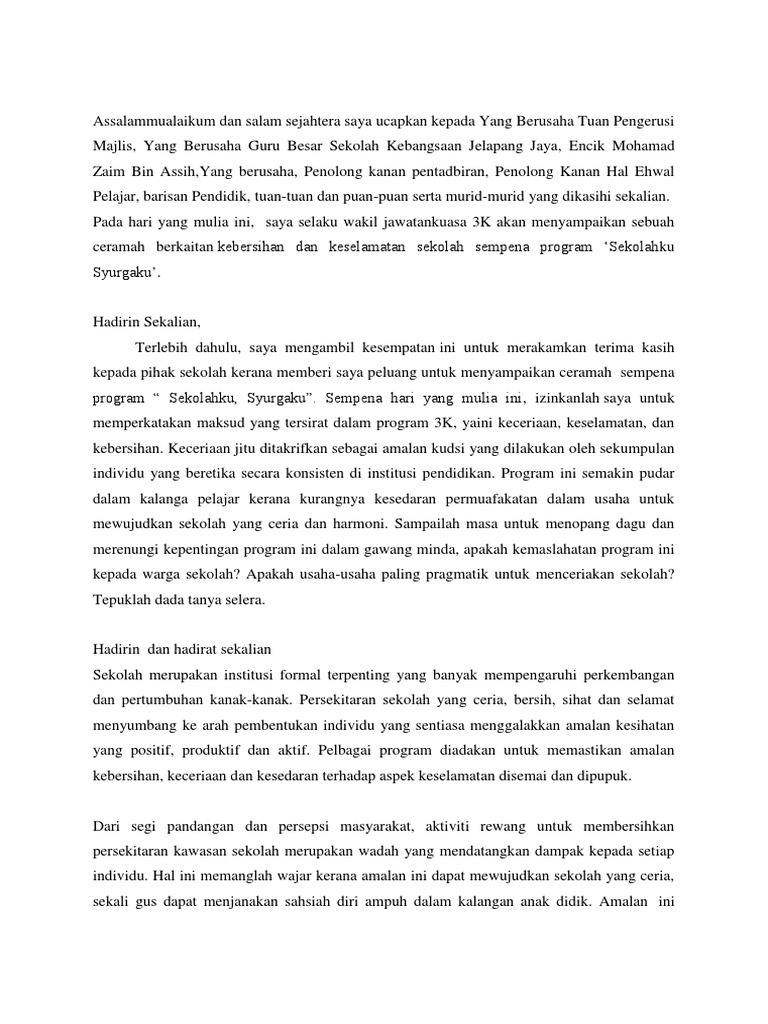 Assalammualaikum dan salam sejahtera saya ucapkan kepada Yang Berusaha Tuan Pengerusi Majlis, Yang Berusaha Guru Besar Sekolah Kebangsaan Jelapang Jaya, Encik Mohamad Zaim Bin Assih,Yang berusaha, Penolong kanan pentadbiran, Penolong Kanan Hal Ehwal Pelajar, barisan Pendidik, tuan-tuan dan puan-puan serta murid-murid yang dikasihi sekalian. Pada hari yang mulia ini, saya selaku wakil jawatankuasa 3K akan menyampaikan sebuah ceramah berkaitan kebersihan dan keselamatan sekolah sempena program 'Sekolahku Syurgaku'.

Hadirin Sekalian,

Terlebih dahulu, saya mengambil kesempatan ini untuk merakamkan terima kasih kepada pihak sekolah kerana memberi saya peluang untuk menyampaikan ceramah sempena program " Sekolahku, Syurgaku". Sempena hari yang mulia ini, izinkanlah saya untuk memperkatakan maksud yang tersirat dalam program 3K, yaini keceriaan, keselamatan, dan kebersihan. Keceriaan jitu ditakrifkan sebagai amalan kudsi yang dilakukan oleh sekumpulan individu yang beretika secara konsisten di institusi pendidikan. Program ini semakin pudar dalam kalanga pelajar kerana kurangnya kesedaran permuafakatan dalam usaha untuk mewujudkan sekolah yang ceria dan harmoni. Sampailah masa untuk menopang dagu dan merenungi kepentingan program ini dalam gawang minda, apakah kemaslahatan program ini kepada warga sekolah? Apakah usaha-usaha paling pragmatik untuk menceriakan sekolah? Tepuklah dada tanya selera.

Hadirin dan hadirat sekalian
Sekolah merupakan institusi formal terpenting yang banyak mempengaruhi perkembangan dan pertumbuhan kanak-kanak. Persekitaran sekolah yang ceria, bersih, sihat dan selamat menyumbang ke arah pembentukan individu yang sentiasa menggalakkan amalan kesihatan yang positif, produktif dan aktif. Pelbagai program diadakan untuk memastikan amalan kebersihan, keceriaan dan kesedaran terhadap aspek keselamatan disemai dan dipupuk.

Dari segi pandangan dan persepsi masyarakat, aktiviti rewang untuk membersihkan persekitaran kawasan sekolah merupakan wadah yang mendatangkan dampak kepada setiap individu. Hal ini memanglah wajar kerana amalan ini dapat mewujudkan sekolah yang ceria, sekali gus dapat menjanakan sahsiah diri ampuh dalam kalangan anak didik. Amalan ini